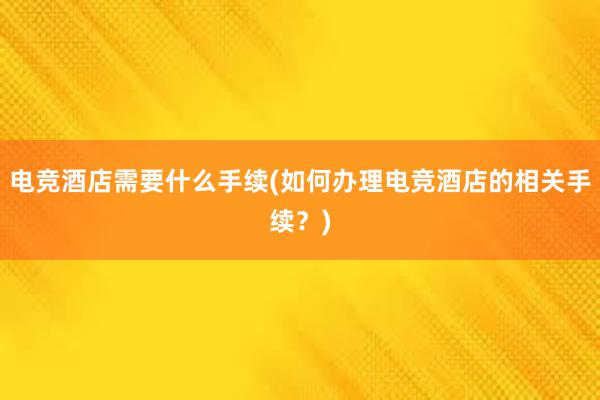 电竞酒店需要什么手续(如何办理电竞酒店的相关手续？)